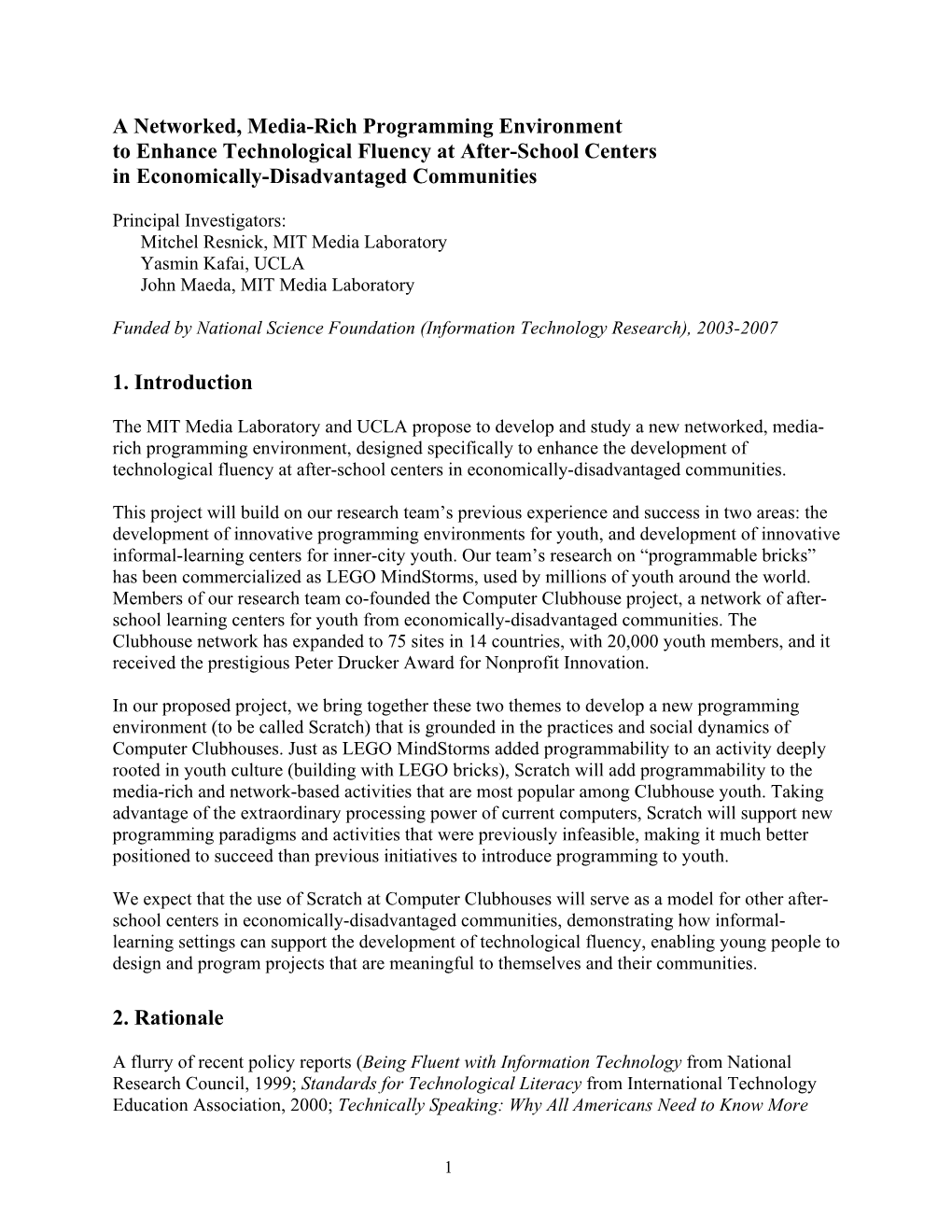 A Networked, Media-Rich Programming Environment to Enhance Technological Fluency at After-School Centers in Economically-Disadvantaged Communities

Principal Investigators:
Mitchel Resnick, MIT Media Laboratory
Yasmin Kafai, UCLA
John Maeda, MIT Media Laboratory

Funded by National Science Foundation (Information Technology Research), 2003-2007

1. Introduction

The MIT Media Laboratory and UCLA propose to develop and study a new networked, media-rich programming environment, designed specifically to enhance the development of technological fluency at after-school centers in economically-disadvantaged communities.

This project will build on our research team's previous experience and success in two areas: the development of innovative programming environments for youth, and development of innovative informal-learning centers for inner-city youth. Our team's research on "programmable bricks" has been commercialized as LEGO MindStorms, used by millions of youth around the world. Members of our research team co-founded the Computer Clubhouse project, a network of after-school learning centers for youth from economically-disadvantaged communities. The Clubhouse network has expanded to 75 sites in 14 countries, with 20,000 youth members, and it received the prestigious Peter Drucker Award for Nonprofit Innovation.

In our proposed project, we bring together these two themes to develop a new programming environment (to be called Scratch) that is grounded in the practices and social dynamics of Computer Clubhouses. Just as LEGO MindStorms added programmability to an activity deeply rooted in youth culture (building with LEGO bricks), Scratch will add programmability to the media-rich and network-based activities that are most popular among Clubhouse youth. Taking advantage of the extraordinary processing power of current computers, Scratch will support new programming paradigms and activities that were previously infeasible, making it much better positioned to succeed than previous initiatives to introduce programming to youth.

We expect that the use of Scratch at Computer Clubhouses will serve as a model for other after-school centers in economically-disadvantaged communities, demonstrating how informal-learning settings can support the development of technological fluency, enabling young people to design and program projects that are meaningful to themselves and their communities.

2. Rationale

A flurry of recent policy reports (Being Fluent with Information Technology from National Research Council, 1999; Standards for Technological Literacy from International Technology Education Association, 2000; Technically Speaking: Why All Americans Need to Know More

1